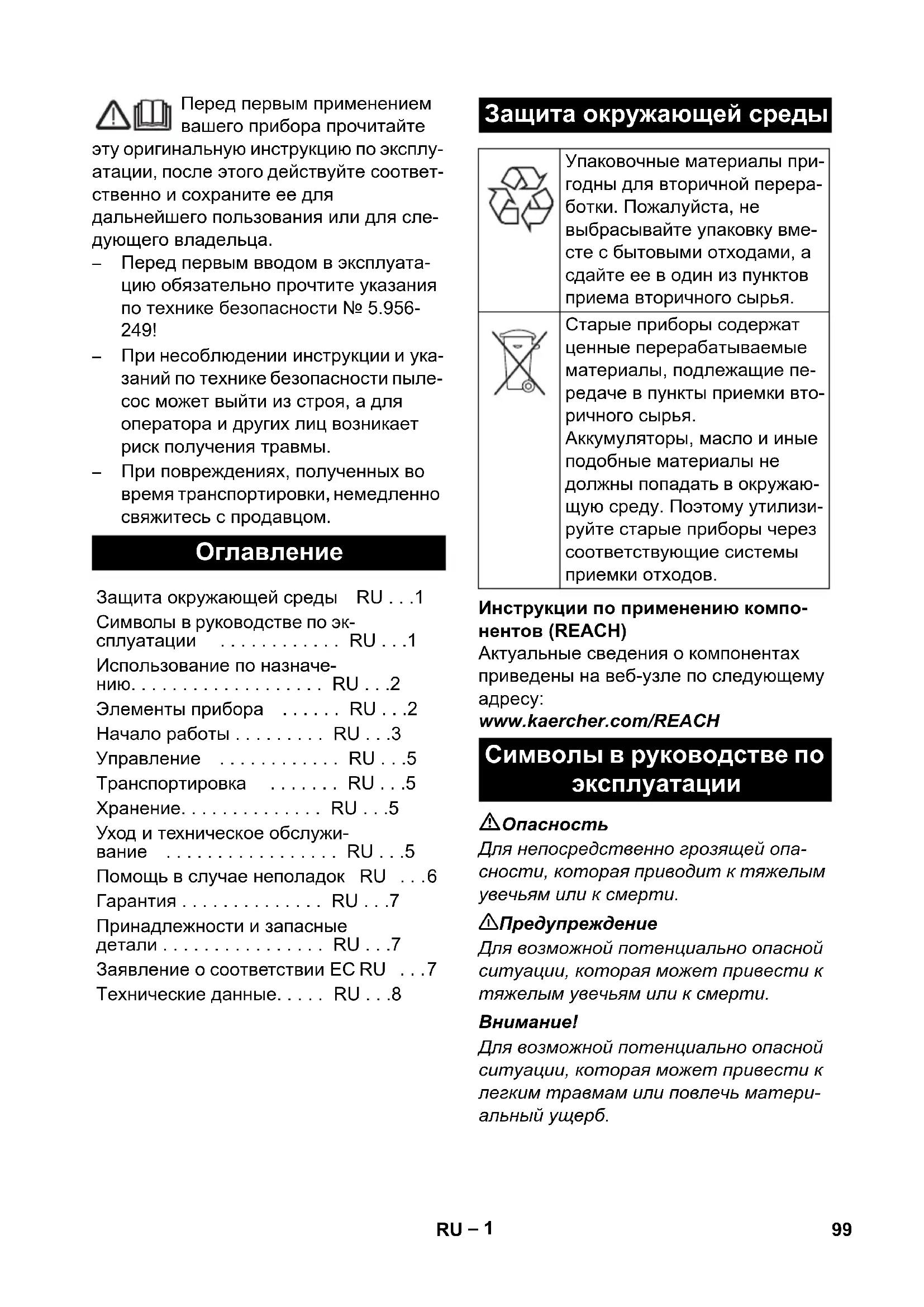 Перед первым применением вашего прибора прочитайте эту оригинальную инструкцию по эксплуатации, после этого действуйте соответственно и сохраните ее для дальнейшего пользования или для следующего владельца.

– Перед первым вводом в эксплуатацию обязательно прочтите указания по технике безопасности № 5.956-249!
– При несоблюдении инструкции и указаний по технике безопасности пылесос может выйти из строя, а для оператора и других лиц возникает риск получения травмы.
– При повреждениях, полученных во время транспортировки, немедленно свяжитесь с продавцом.

Оглавление

Защита окружающей среды RU . . .1
Символы в руководстве по эксплуатации . . . . . . . . . . . . RU . . .1
Использование по назначению. . . . . . . . . . . . . . . . . . . RU . . .2
Элементы прибора . . . . . . RU . . .2
Начало работы . . . . . . . . . RU . . .3
Управление . . . . . . . . . . . . RU . . .5
Транспортировка . . . . . . . RU . . .5
Хранение. . . . . . . . . . . . . . RU . . .5
Уход и техническое обслуживание . . . . . . . . . . . . . . . . . RU . . .5
Помощь в случае неполадок RU . . .6
Гарантия . . . . . . . . . . . . . . RU . . .7
Принадлежности и запасные детали . . . . . . . . . . . . . . . . RU . . .7
Заявление о соответствии ЕС RU . . .7
Технические данные. . . . . RU . . .8

Защита окружающей среды

| | Упаковочные материалы пригодны для вторичной переработки. Пожалуйста, не выбрасывайте упаковку вместе с бытовыми отходами, а сдайте ее в один из пунктов приема вторичного сырья. |
|---|---|
| | Старые приборы содержат ценные перерабатываемые материалы, подлежащие передаче в пункты приемки вторичного сырья. Аккумуляторы, масло и иные подобные материалы не должны попадать в окружающую среду. Поэтому утилизируйте старые приборы через соответствующие системы приемки отходов. |

Инструкции по применению компонентов (REACH)
Актуальные сведения о компонентах приведены на веб-узле по следующему адресу:
www.kaercher.com/REACH

Символы в руководстве по эксплуатации

Опасность
Для непосредственно грозящей опасности, которая приводит к тяжелым увечьям или к смерти.

Предупреждение
Для возможной потенциально опасной ситуации, которая может привести к тяжелым увечьям или к смерти.

Внимание!
Для возможной потенциально опасной ситуации, которая может привести к легким травмам или повлечь материальный ущерб.

RU – 1
99